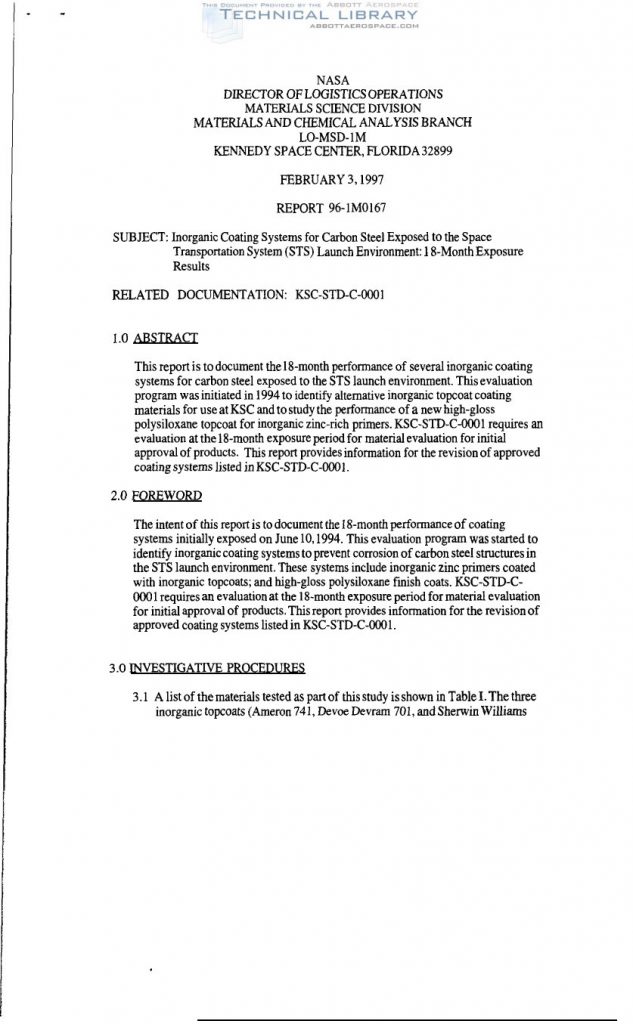 THIS DOCUMENT PROVIDED BY THE ABBOTT AEROSPACE
TECHNICAL LIBRARY
ABBOTTAEROSPACE.COM

NASA
DIRECTOR OF LOGISTICS OPERATIONS
MATERIALS SCIENCE DIVISION
MATERIALS AND CHEMICAL ANALYSIS BRANCH
LO-MSD-1M
KENNEDY SPACE CENTER, FLORIDA 32899

FEBRUARY 3, 1997

REPORT 96-1M0167

SUBJECT: Inorganic Coating Systems for Carbon Steel Exposed to the Space Transportation System (STS) Launch Environment: 18-Month Exposure Results

RELATED DOCUMENTATION: KSC-STD-C-0001

1.0 ABSTRACT

This report is to document the 18-month performance of several inorganic coating systems for carbon steel exposed to the STS launch environment. This evaluation program was initiated in 1994 to identify alternative inorganic topcoat coating materials for use at KSC and to study the performance of a new high-gloss polysiloxane topcoat for inorganic zinc-rich primers. KSC-STD-C-0001 requires an evaluation at the 18-month exposure period for material evaluation for initial approval of products. This report provides information for the revision of approved coating systems listed in KSC-STD-C-0001.

2.0 FOREWORD

The intent of this report is to document the 18-month performance of coating systems initially exposed on June 10, 1994. This evaluation program was started to identify inorganic coating systems to prevent corrosion of carbon steel structures in the STS launch environment. These systems include inorganic zinc primers coated with inorganic topcoats; and high-gloss polysiloxane finish coats. KSC-STD-C-0001 requires an evaluation at the 18-month exposure period for material evaluation for initial approval of products. This report provides information for the revision of approved coating systems listed in KSC-STD-C-0001.

3.0 INVESTIGATIVE PROCEDURES

3.1 A list of the materials tested as part of this study is shown in Table I. The three inorganic topcoats (Ameron 741, Devoe Devram 701, and Sherwin Williams